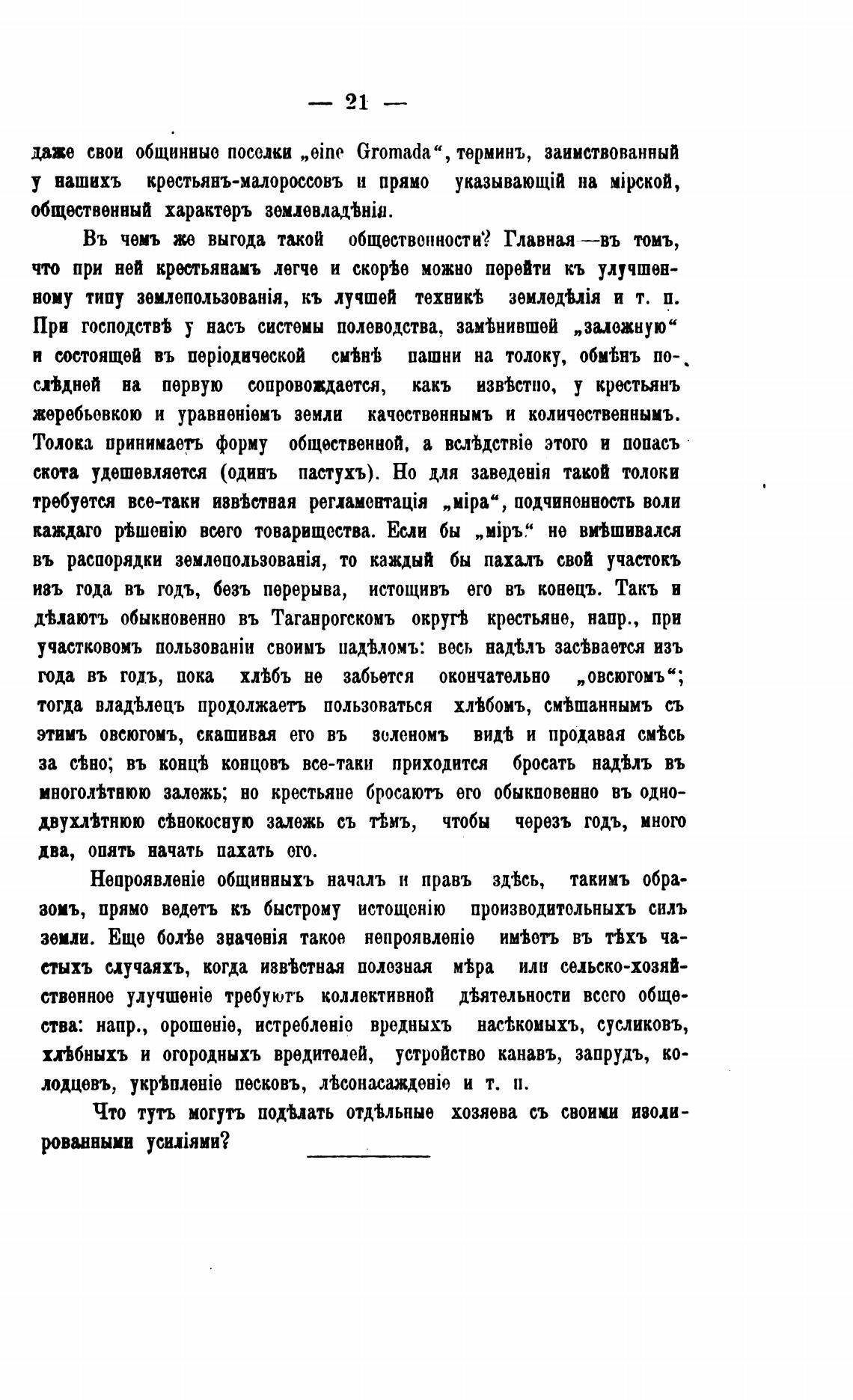 — 21 —

даже свои общинные поселки „eine Gromada“, терминъ, заимствованный у нашихъ крестьянъ-малороссовъ и прямо указывающій на мірской, общественный характеръ землевладѣнія.

Въ чемъ же выгода такой общественности? Главная—въ томъ, что при ней крестьянамъ легче и скорѣе можно перейти къ улучшенному типу землепользованія, къ лучшей техникѣ земледѣлія и т. п. При господствѣ у насъ системы полеводства, замѣнившей „залежную“ и состоящей въ періодической смѣнѣ пашни на толоку, обмѣнъ послѣдней на первую сопровождается, какъ извѣстно, у крестьянъ жеребьевкою и уравненіемъ земли качественнымъ и количественнымъ. Толока принимаетъ форму общественной, а вслѣдствіе этого и попасъ скота удешевляется (одинъ пастухъ). Но для заведенія такой толоки требуется все-таки извѣстная регламентація „міра“, подчиненность воли каждаго рѣшенію всего товарищества. Если бы „міръ“ не вмѣшивался въ распорядки землепользованія, то каждый бы пахалъ свой участокъ изъ года въ годъ, безъ перерыва, истощивъ его въ конецъ. Такъ и дѣлаютъ обыкновенно въ Таганрогскомъ округѣ крестьяне, напр., при участковомъ пользованіи своимъ надѣломъ: весь надѣлъ засѣвается изъ года въ годъ, пока хлѣбъ не забьется окончательно „овсюгомъ“; тогда владѣлецъ продолжаетъ пользоваться хлѣбомъ, смѣшаннымъ съ этимъ овсюгомъ, скашивая его въ зеленомъ видѣ и продавая смѣсь за сѣно; въ концѣ концовъ все-таки приходится бросать надѣлъ въ многолѣтнюю залежь; но крестьяне бросаютъ его обыкновенно въ одно-двухлѣтнюю сѣнокосную залежь съ тѣмъ, чтобы черезъ годъ, много два, опять начать пахать его.

Непроявленіе общинныхъ началъ и правъ здѣсь, такимъ образомъ, прямо ведетъ къ быстрому истощенію производительныхъ силъ земли. Еще болѣе значенія такое непроявленіе имѣетъ въ тѣхъ частыхъ случаяхъ, когда извѣстная полезная мѣра или сельско-хозяйственное улучшеніе требуютъ коллективной дѣятельности всего общества: напр., орошеніе, истребленіе вредныхъ насѣкомыхъ, сусликовъ, хлѣбныхъ и огородныхъ вредителей, устройство канавъ, запрудъ, колодцевъ, укрѣпленіе песковъ, лѣсонасажденіе и т. п.

Что тутъ могутъ подѣлать отдѣльные хозяева съ своими изолированными усиліями?